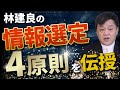 林建良の
情報選定
4原則を伝授